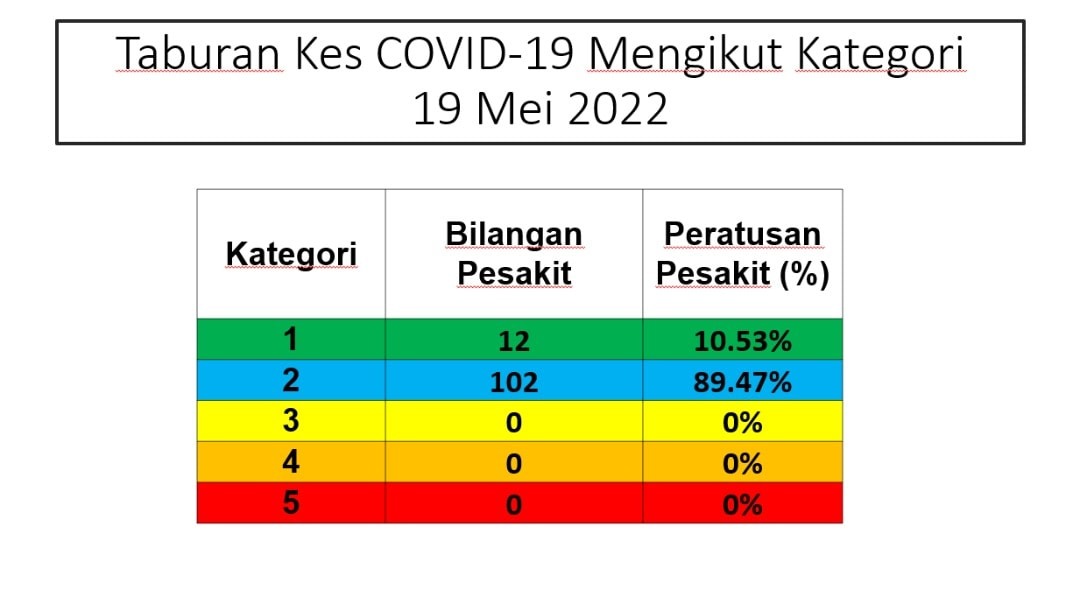 Taburan Kes COVID-19 Mengikut Kategori
19 Mei 2022

| Kategori | Bilangan Pesakit | Peratusan Pesakit (%) |
|---|---|---|
| 1 | 12 | 10.53% |
| 2 | 102 | 89.47% |
| 3 | 0 | 0% |
| 4 | 0 | 0% |
| 5 | 0 | 0% |